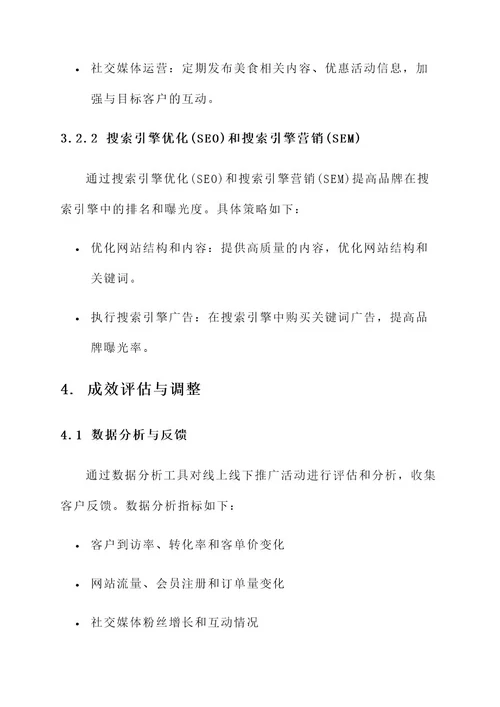 • 社交媒体运营：定期发布美食相关内容、优惠活动信息，加强与目标客户的互动。

3.2.2 搜索引擎优化(SEO)和搜索引擎营销(SEM)

通过搜索引擎优化(SEO)和搜索引擎营销(SEM)提高品牌在搜索引擎中的排名和曝光度。具体策略如下：

• 优化网站结构和内容：提供高质量的内容，优化网站结构和关键词。

• 执行搜索引擎广告：在搜索引擎中购买关键词广告，提高品牌曝光率。

4. 成效评估与调整

4.1 数据分析与反馈

通过数据分析工具对线上线下推广活动进行评估和分析，收集客户反馈。数据分析指标如下：

• 客户到访率、转化率和客单价变化

• 网站流量、会员注册和订单量变化

• 社交媒体粉丝增长和互动情况